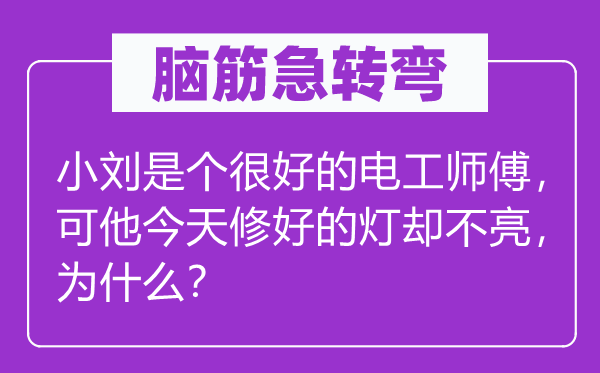 脑筋急转弯

小刘是个很好的电工师傅，可他今天修好的灯却不亮，为什么？